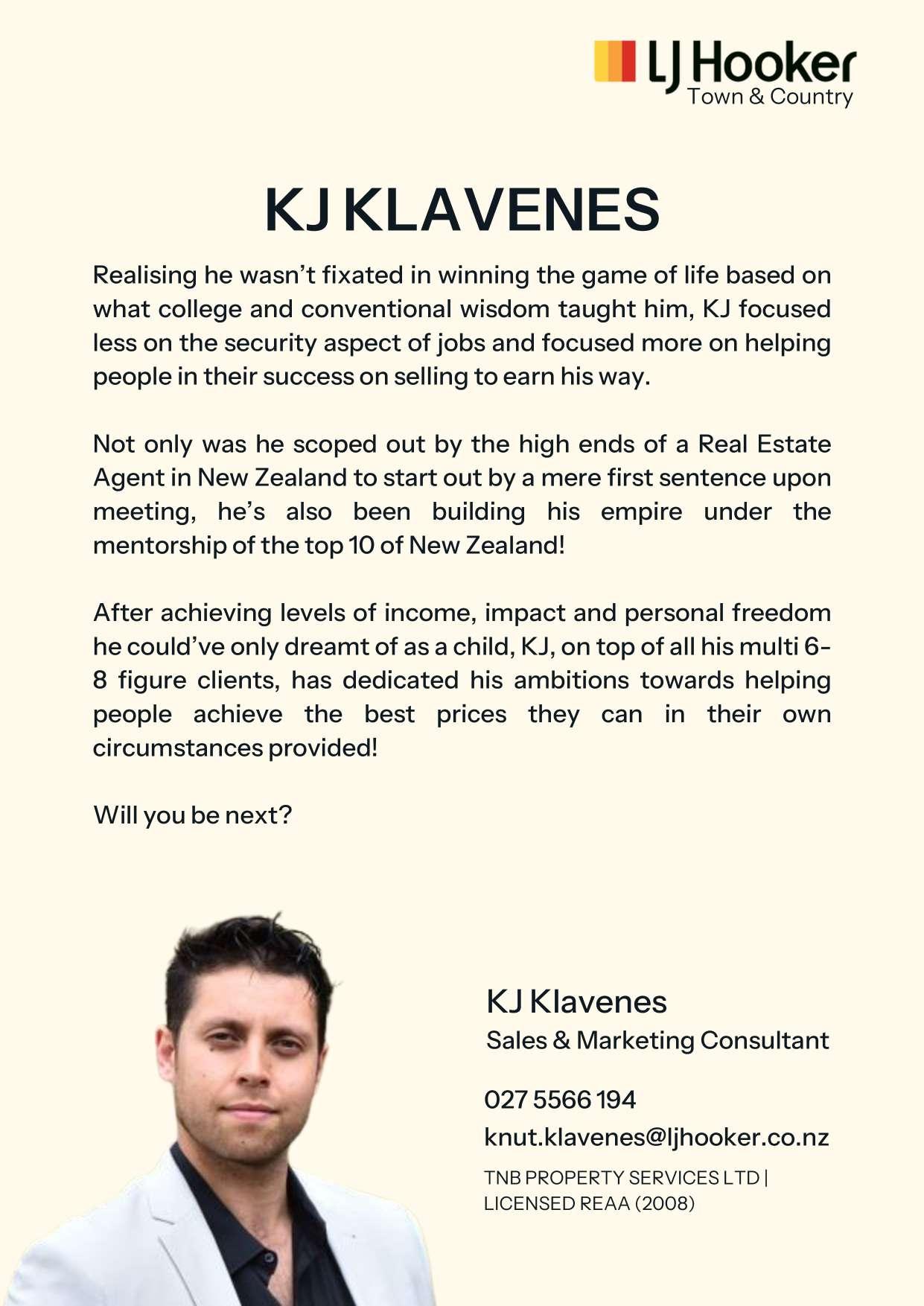 LJ Hooker
Town & Country

KJ KLAVENES

Realising he wasn't fixated in winning the game of life based on what college and conventional wisdom taught him, KJ focused less on the security aspect of jobs and focused more on helping people in their success on selling to earn his way.

Not only was he scoped out by the high ends of a Real Estate Agent in New Zealand to start out by a mere first sentence upon meeting, he's also been building his empire under the mentorship of the top 10 of New Zealand!

After achieving levels of income, impact and personal freedom he could've only dreamt of as a child, KJ, on top of all his multi 6-8 figure clients, has dedicated his ambitions towards helping people achieve the best prices they can in their own circumstances provided!

Will you be next?

KJ Klavenes
Sales & Marketing Consultant

027 5566 194
knut.klavenes@ljhooker.co.nz
TNB PROPERTY SERVICES LTD | LICENSED REAA (2008)